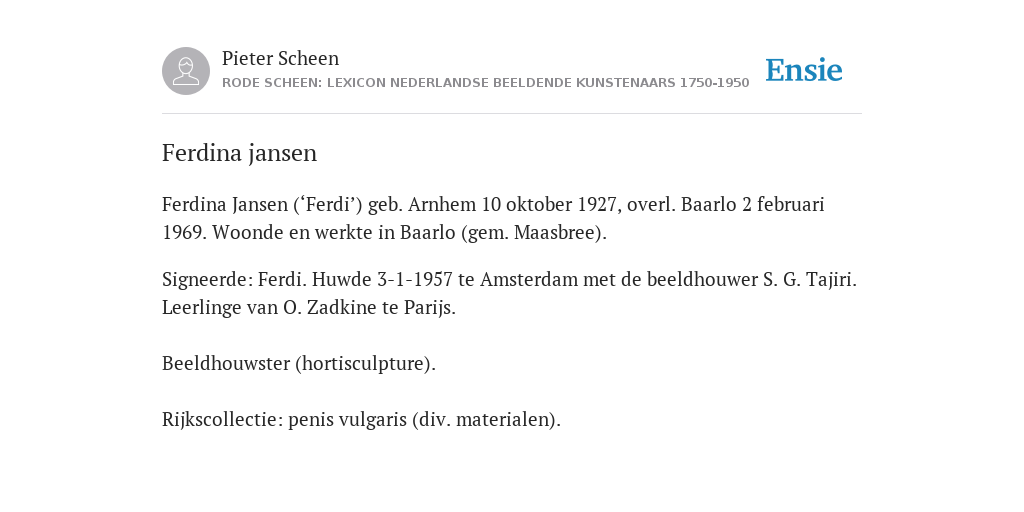 Pieter Scheen
RODE SCHEEN: LEXICON NEDERLANDSE BEELDENDE KUNSTENAARS 1750-1950

Ensie

Ferdina jansen

Ferdina Jansen (‘Ferdi’) geb. Arnhem 10 oktober 1927, overl. Baarlo 2 februari 1969. Woonde en werkte in Baarlo (gem. Maasbree).

Signeerde: Ferdi. Huwde 3-1-1957 te Amsterdam met de beeldhouwer S. G. Tajiri. Leerlinge van O. Zadkine te Parijs.

Beeldhouwster (hortisculpture).

Rijkscollectie: penis vulgaris (div. materialen).